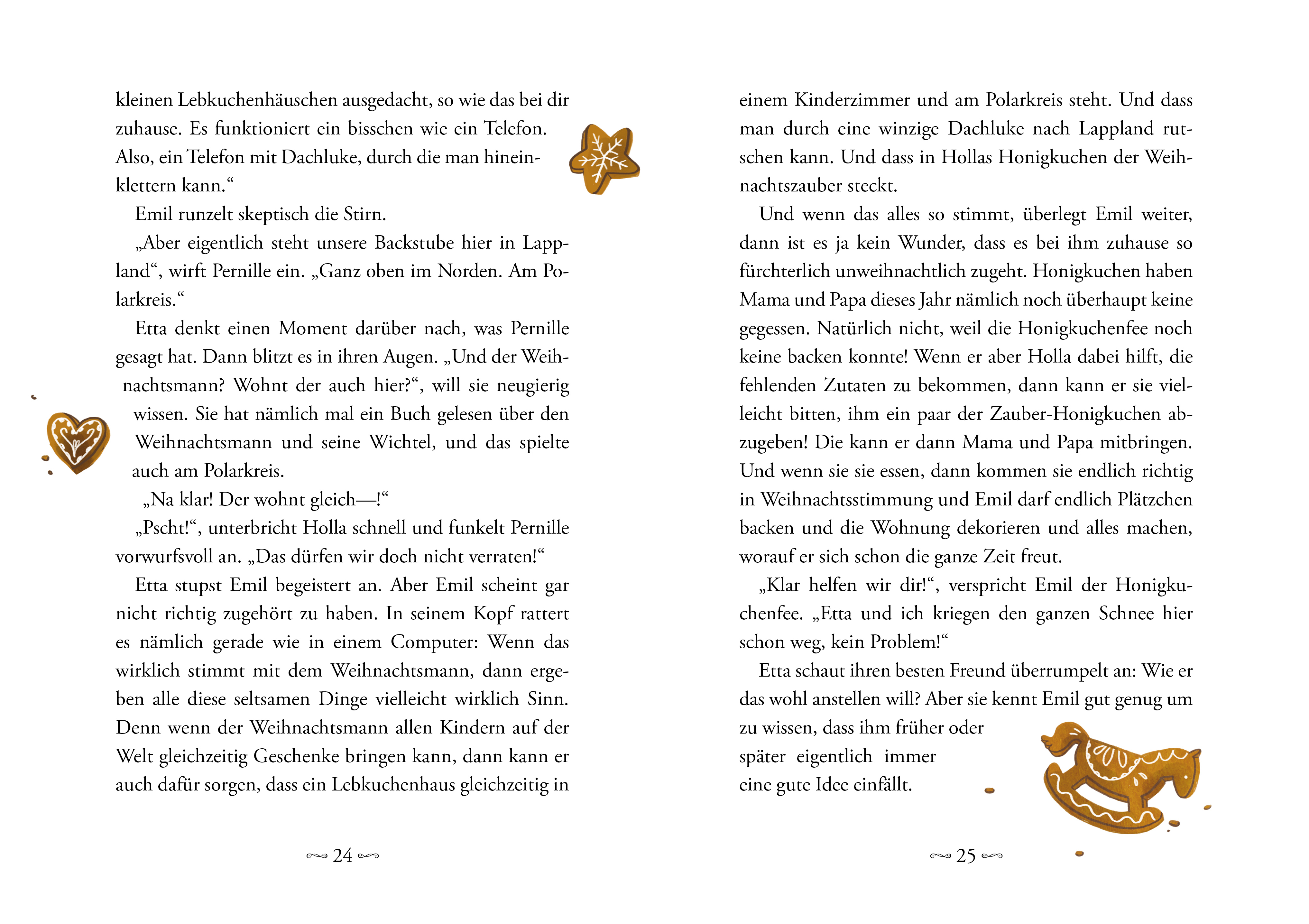 kleinen Lebkuchenhäuschen ausgedacht, so wie das bei dir zuhause. Es funktioniert ein bisschen wie ein Telefon. Also, ein Telefon mit Dachluke, durch die man hineinklettern kann.“

Emil runzelt skeptisch die Stirn.

„Aber eigentlich steht unsere Backstube hier in Lappland“, wirft Pernille ein. „Ganz oben im Norden. Am Polarkreis.“

Etta denkt einen Moment darüber nach, was Pernille gesagt hat. Dann blitzt es in ihren Augen. „Und der Weihnachtsmann? Wohnt der auch hier?“, will sie neugierig wissen. Sie hat nämlich mal ein Buch gelesen über den Weihnachtsmann und seine Wichtel, und das spielte auch am Polarkreis.

„Na klar! Der wohnt gleich—!“

„Pscht!“, unterbricht Holla schnell und funkelt Pernille vorwurfsvoll an. „Das dürfen wir doch nicht verraten!“

Etta stupst Emil begeistert an. Aber Emil scheint gar nicht richtig zugehört zu haben. In seinem Kopf rattert es nämlich gerade wie in einem Computer: Wenn das wirklich stimmt mit dem Weihnachtsmann, dann ergeben alle diese seltsamen Dinge vielleicht wirklich Sinn. Denn wenn der Weihnachtsmann allen Kindern auf der Welt gleichzeitig Geschenke bringen kann, dann kann er auch dafür sorgen, dass ein Lebkuchenhaus gleichzeitig in

24

einem Kinderzimmer und am Polarkreis steht. Und dass man durch eine winzige Dachluke nach Lappland rutschen kann. Und dass in Hollas Honigkuchen der Weihnachtszauber steckt.

Und wenn das alles so stimmt, überlegt Emil weiter, dann ist es ja kein Wunder, dass es bei ihm zuhause so fürchterlich unweihnachtlich zugeht. Honigkuchen haben Mama und Papa dieses Jahr nämlich noch überhaupt keine gegessen. Natürlich nicht, weil die Honigkuchenfee noch keine backen konnte! Wenn er aber Holla dabei hilft, die fehlenden Zutaten zu bekommen, dann kann er sie vielleicht bitten, ihm ein paar der Zauber-Honigkuchen abzugeben! Die kann er dann Mama und Papa mitbringen. Und wenn sie sie essen, dann kommen sie endlich richtig in Weihnachtsstimmung und Emil darf endlich Plätzchen backen und die Wohnung dekorieren und alles machen, worauf er sich schon die ganze Zeit freut.

„Klar helfen wir dir!“, verspricht Emil der Honigkuchenfee. „Etta und ich kriegen den ganzen Schnee hier schon weg, kein Problem!“

Etta schaut ihren besten Freund überrumpelt an: Wie er das wohl anstellen will? Aber sie kennt Emil gut genug um zu wissen, dass ihm früher oder später eigentlich immer eine gute Idee einfällt.

25